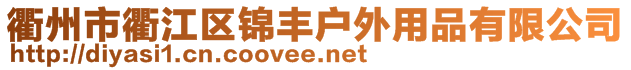 衢州市衢江区锦丰户外用品有限公司
http://diyasi1.cn.coovee.net